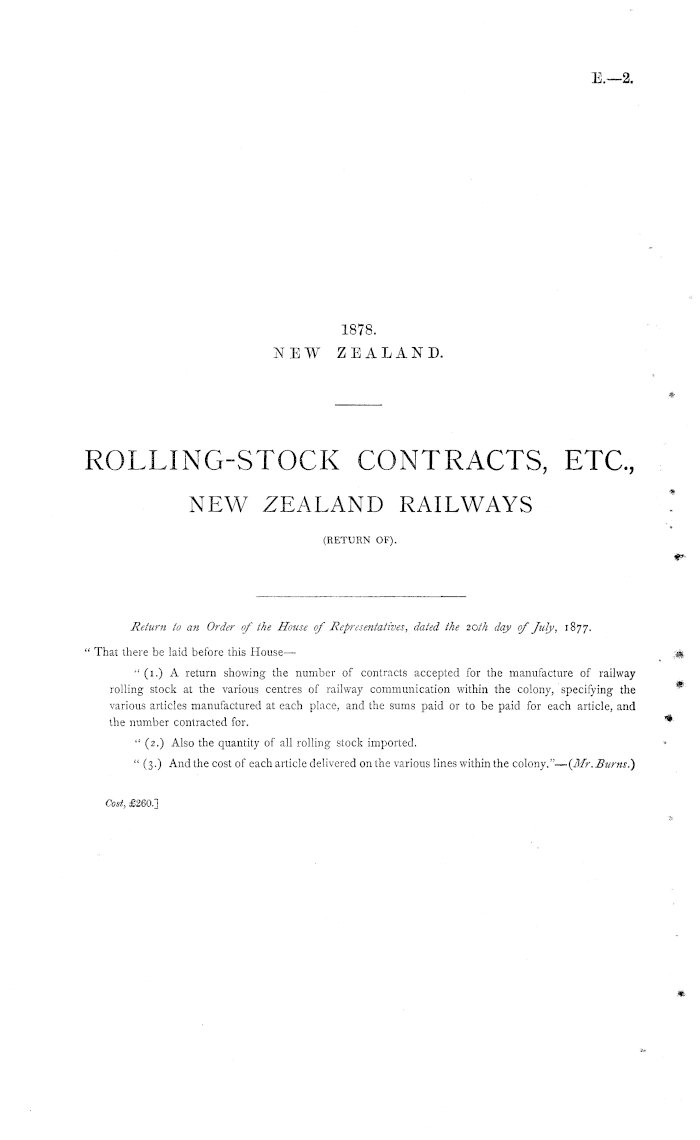 E.—2.

1878.
NEW ZEALAND.

ROLLING-STOCK CONTRACTS, ETC., NEW ZEALAND RAILWAYS

(RETURN OF).

Return to an Order of the House of Representatives, dated the 20th day of July, 1877.

" That there be laid before this House—

" (1.) A return showing the number of contracts accepted for the manufacture of railway rolling stock at the various centres of railway communication within the colony, specifying the various articles manufactured at each place, and the sums paid or to be paid for each article, and the number contracted for.

" (2.) Also the quantity of all rolling stock imported.

" (3.) And the cost of each article delivered on the various lines within the colony."—(Mr. Burns.)

Cost, £260.]